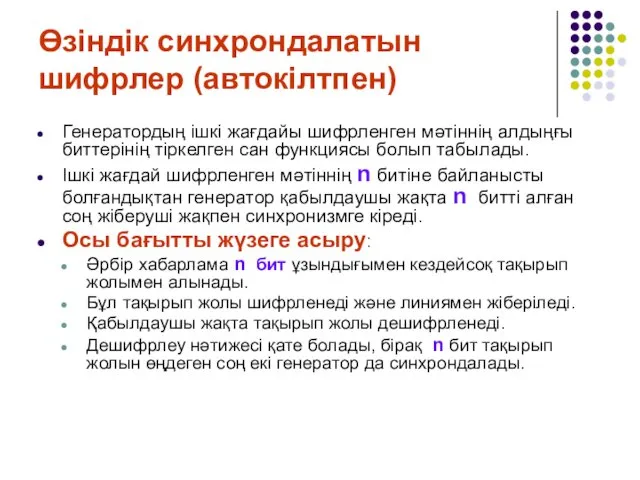 Өзіндік синхрондалатын шифрлер (автокілтпен)

Генератордың ішкі жағдайы шифрленген мәтіннің алдыңғы биттерінің тіркелген сан функциясы болып табылады.

Ішкі жағдай шифрленген мәтіннің n битіне байланысты болғандықтан генератор қабылдаушы жақта n битті алған соң жіберуші жақпен синхронизмге кіреді.

Осы бағытты жүзеге асыру:

Әрбір хабарлама n бит ұзындығымен кездейсоқ тақырып жолымен алынады.

Бұл тақырып жолы шифрленеді және линиямен жіберіледі.

Қабылдаушы жақта тақырып жолы дешифрленеді.

Дешифрлеу нәтижесі қате болады, бірақ n бит тақырып жолын өңдеген соң екі генератор да синхрондалады.